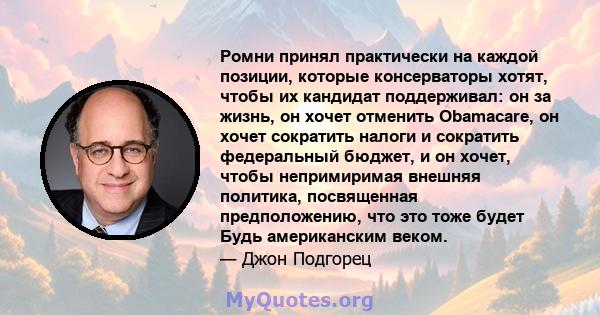 Ромни принял практически на каждой позиции, которые консерваторы хотят, чтобы их кандидат поддерживал: он за жизнь, он хочет отменить Obamacare, он хочет сократить налоги и сократить федеральный бюджет, и он хочет, чтобы непримиримая внешняя политика, посвященная предположению, что это тоже будет Будь американским веком.
— Джон Подгорец

MyQuotes.org